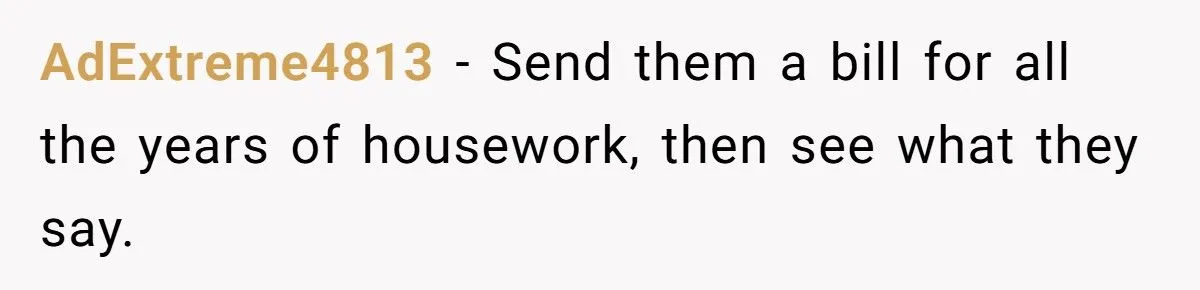 AdExtreme4813 - Send them a bill for all the years of housework, then see what they say.